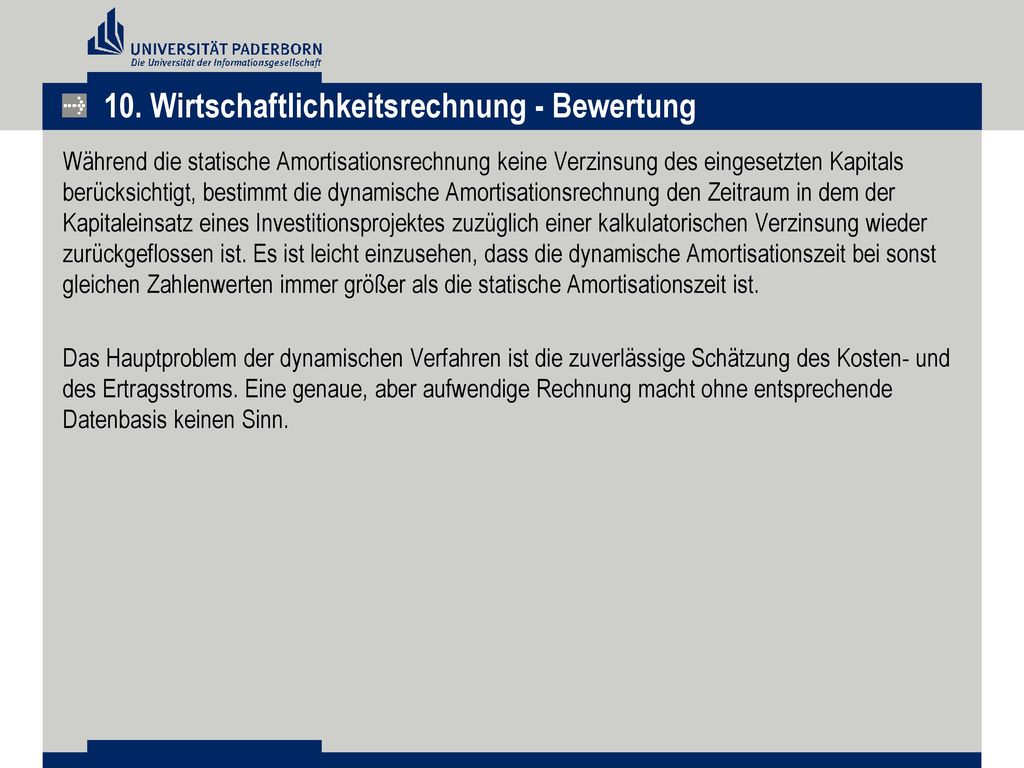 UNIVERSITÄT PADERBORN
Die Universität der Informationsgesellschaft

10. Wirtschaftlichkeitsrechnung - Bewertung

Während die statische Amortisationsrechnung keine Verzinsung des eingesetzten Kapitals berücksichtigt, bestimmt die dynamische Amortisationsrechnung den Zeitraum in dem der Kapitaleinsatz eines Investitionsprojektes zuzüglich einer kalkulatorischen Verzinsung wieder zurückgeflossen ist. Es ist leicht einzusehen, dass die dynamische Amortisationszeit bei sonst gleichen Zahlenwerten immer größer als die statische Amortisationszeit ist.

Das Hauptproblem der dynamischen Verfahren ist die zuverlässige Schätzung des Kosten- und des Ertragsstroms. Eine genaue, aber aufwendige Rechnung macht ohne entsprechende Datenbasis keinen Sinn.